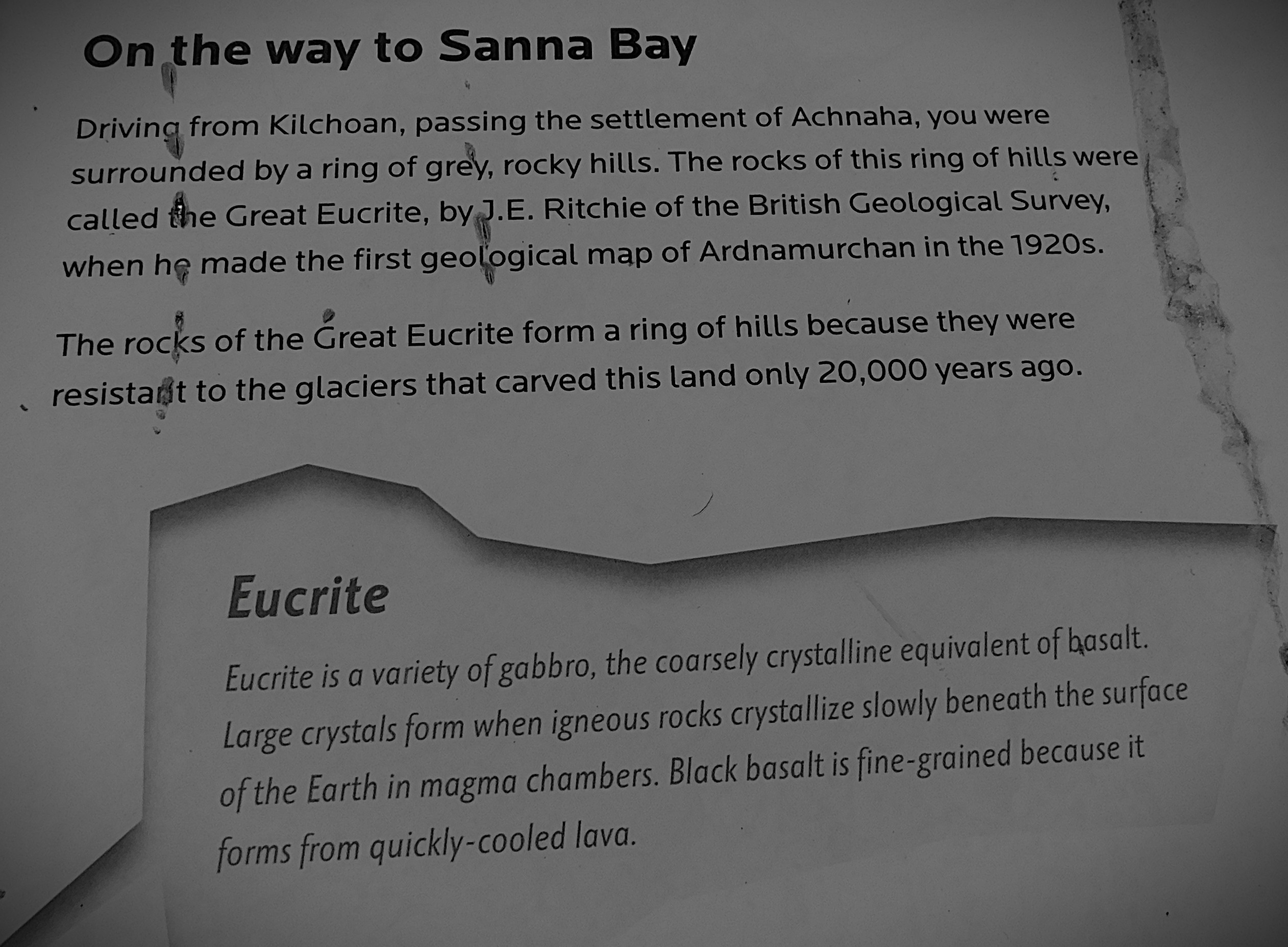 On the way to Sanna Bay

Driving from Kilchoan, passing the settlement of Achnaha, you were surrounded by a ring of grey, rocky hills. The rocks of this ring of hills were called the Great Eucrite, by J.E. Ritchie of the British Geological Survey, when he made the first geological map of Ardnamurchan in the 1920s.

The rocks of the Great Eucrite form a ring of hills because they were resistant to the glaciers that carved this land only 20,000 years ago.

Eucrite

Eucrite is a variety of gabbro, the coarsely crystalline equivalent of basalt. Large crystals form when igneous rocks crystallize slowly beneath the surface of the Earth in magma chambers. Black basalt is fine-grained because it forms from quickly-cooled lava.